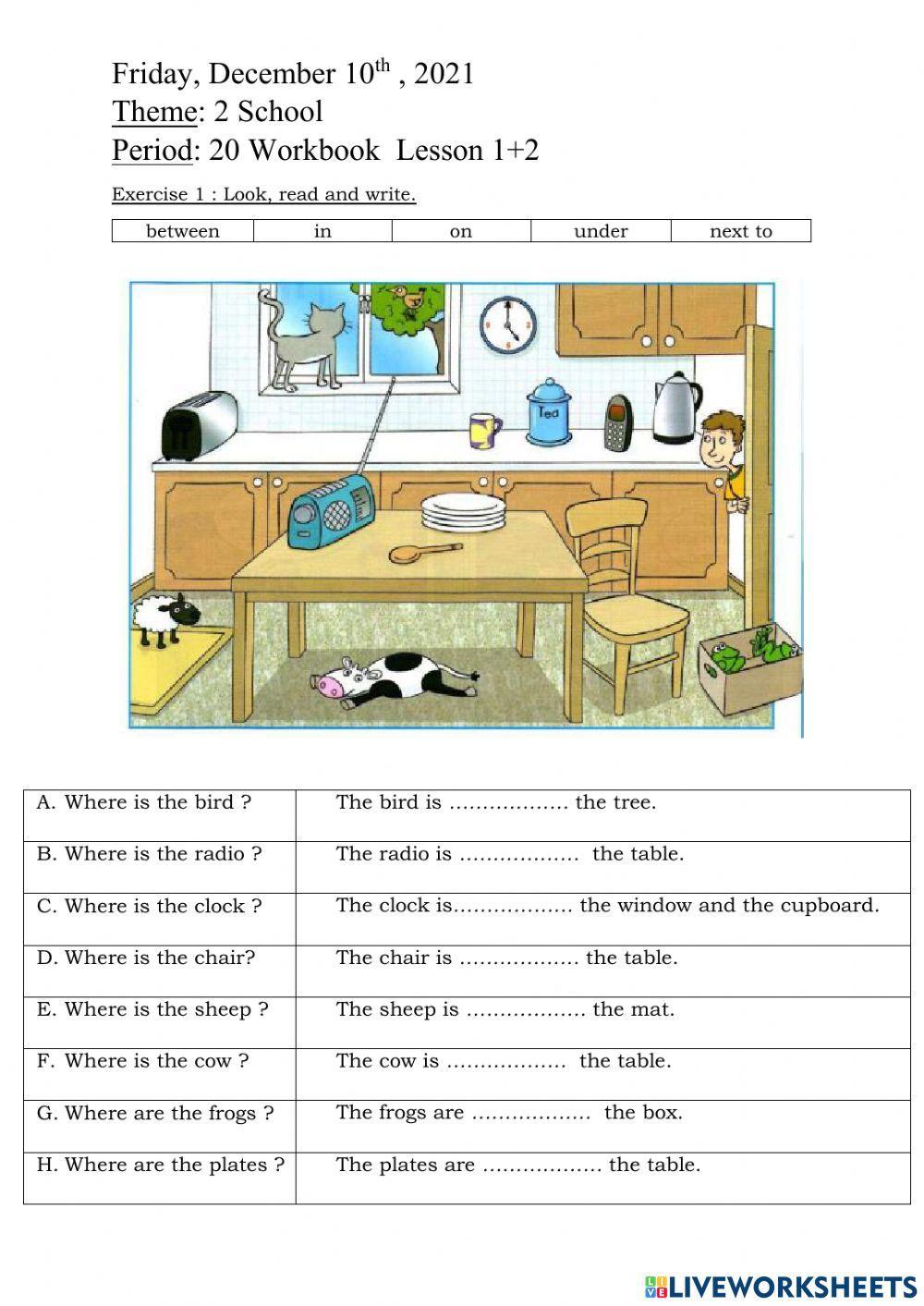 Friday, December 10$^{th}$ , 2021
Theme: 2 School
Period: 20 Workbook Lesson 1+2

Exercise 1 : Look, read and write.

| between | in | on | under | next to |
|---|---|---|---|---|

Tea

| A. Where is the bird ? | The bird is ……………… the tree. |
|---|---|
| B. Where is the radio ? | The radio is ……………… the table. |
| C. Where is the clock ? | The clock is……………… the window and the cupboard. |
| D. Where is the chair? | The chair is ……………… the table. |
| E. Where is the sheep ? | The sheep is ……………… the mat. |
| F. Where is the cow ? | The cow is ……………… the table. |
| G. Where are the frogs ? | The frogs are ……………… the box. |
| H. Where are the plates ? | The plates are ……………… the table. |

LIVEWORKSHEETS